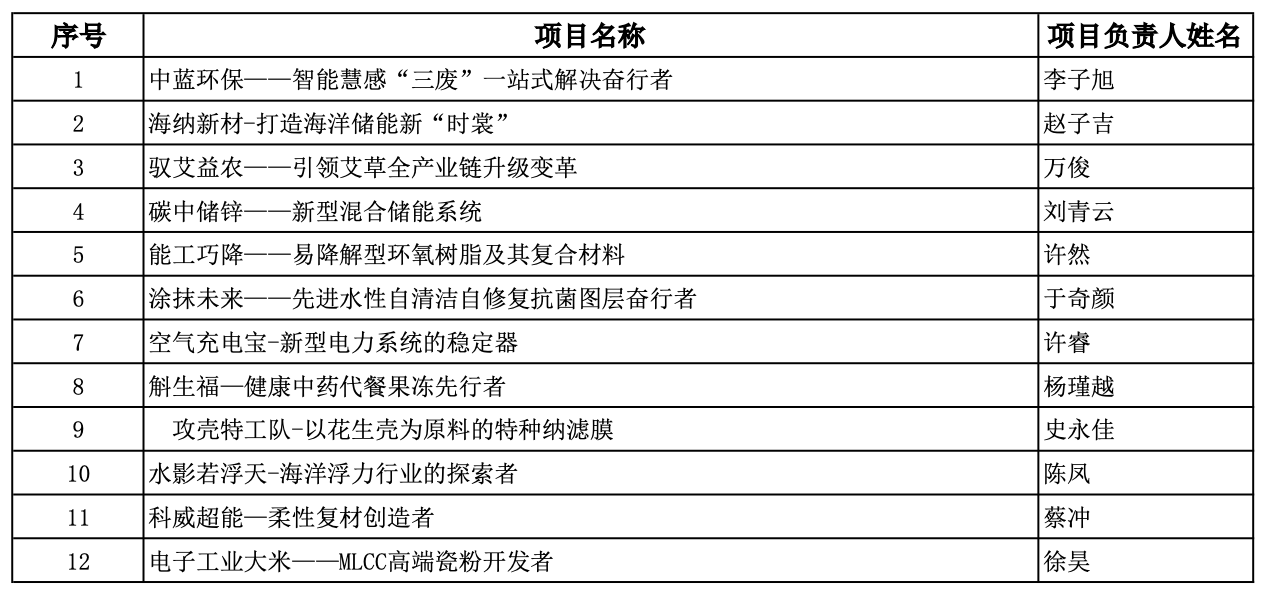 | 序号 | 项目名称 | 项目负责人姓名 |
|---|---|---|
| 1 | 中蓝环保——智能慧感“三废”一站式解决奋行者 | 李子旭 |
| 2 | 海纳新材-打造海洋储能新“时裳” | 赵子吉 |
| 3 | 驭艾益农——引领艾草全产业链升级变革 | 万俊 |
| 4 | 碳中储锌——新型混合储能系统 | 刘青云 |
| 5 | 能工巧降——易降解型环氧树脂及其复合材料 | 许然 |
| 6 | 涂抹未来——先进水性自清洁自修复抗菌图层奋行者 | 于奇颜 |
| 7 | 空气充电宝-新型电力系统的稳定器 | 许睿 |
| 8 | 斛生福—健康中药代餐果冻先行者 | 杨瑾越 |
| 9 | 攻壳特工队-以花生壳为原料的特种纳滤膜 | 史永佳 |
| 10 | 水影若浮天-海洋浮力行业的探索者 | 陈凤 |
| 11 | 科威超能—柔性复材创造者 | 蔡冲 |
| 12 | 电子工业大米——MLCC高端瓷粉开发者 | 徐昊 |